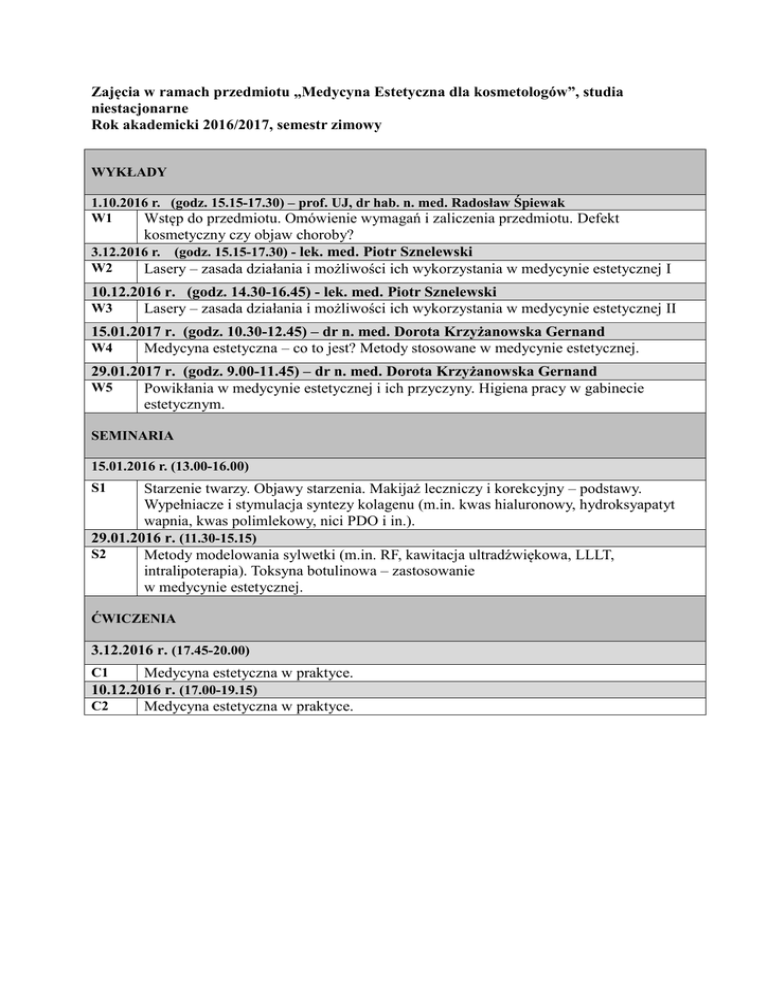 Zajęcia w ramach przedmiotu „Medycyna Estetyczna dla kosmetologów", studia niestacjonarne
Rok akademicki 2016/2017, semestr zimowy

| WYKŁADY | |
|---|---|
| 1.10.2016 r. (godz. 15.15-17.30) – prof. UJ, dr hab. n. med. Radosław Śpiewak | |
| W1 | Wstęp do przedmiotu. Omówienie wymagań i zaliczenia przedmiotu. Defekt kosmetyczny czy objaw choroby? |
| 3.12.2016 r. (godz. 15.15-17.30) - lek. med. Piotr Sznelewski | |
| W2 | Lasery – zasada działania i możliwości ich wykorzystania w medycynie estetycznej I |
| 10.12.2016 r. (godz. 14.30-16.45) - lek. med. Piotr Sznelewski | |
| W3 | Lasery – zasada działania i możliwości ich wykorzystania w medycynie estetycznej II |
| 15.01.2017 r. (godz. 10.30-12.45) – dr n. med. Dorota Krzyżanowska Gernand | |
| W4 | Medycyna estetyczna – co to jest? Metody stosowane w medycynie estetycznej. |
| 29.01.2017 r. (godz. 9.00-11.45) – dr n. med. Dorota Krzyżanowska Gernand | |
| W5 | Powikłania w medycynie estetycznej i ich przyczyny. Higiena pracy w gabinecie estetycznym. |
| SEMINARIA | |
| 15.01.2016 r. (13.00-16.00) | |
| S1 | Starzenie twarzy. Objawy starzenia. Makijaż leczniczy i korekcyjny – podstawy. Wypełniacze i stymulacja syntezy kolagenu (m.in. kwas hialuronowy, hydroksyapatyt wapnia, kwas polimlekowy, nici PDO i in.). |
| 29.01.2016 r. (11.30-15.15) | |
| S2 | Metody modelowania sylwetki (m.in. RF, kawitacja ultradźwiękowa, LLLT, intralipoterapia). Toksyna botulinowa – zastosowanie w medycynie estetycznej. |
| ĆWICZENIA | |
| 3.12.2016 r. (17.45-20.00) | |
| C1 | Medycyna estetyczna w praktyce. |
| 10.12.2016 r. (17.00-19.15) | |
| C2 | Medycyna estetyczna w praktyce. |